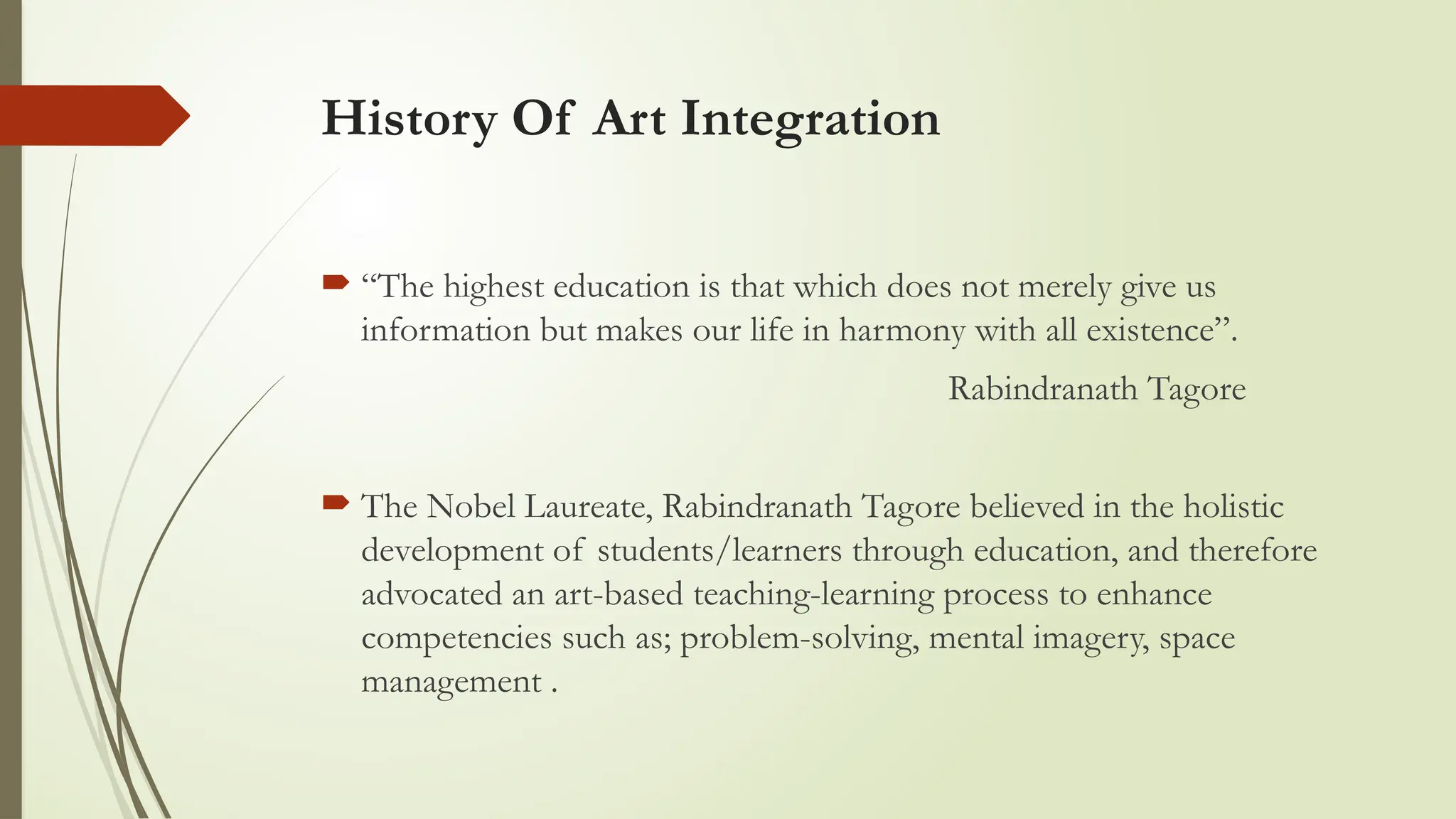 History Of Art Integration

“The highest education is that which does not merely give us information but makes our life in harmony with all existence”.

Rabindranath Tagore

The Nobel Laureate, Rabindranath Tagore believed in the holistic development of students/learners through education, and therefore advocated an art-based teaching-learning process to enhance competencies such as; problem-solving, mental imagery, space management .